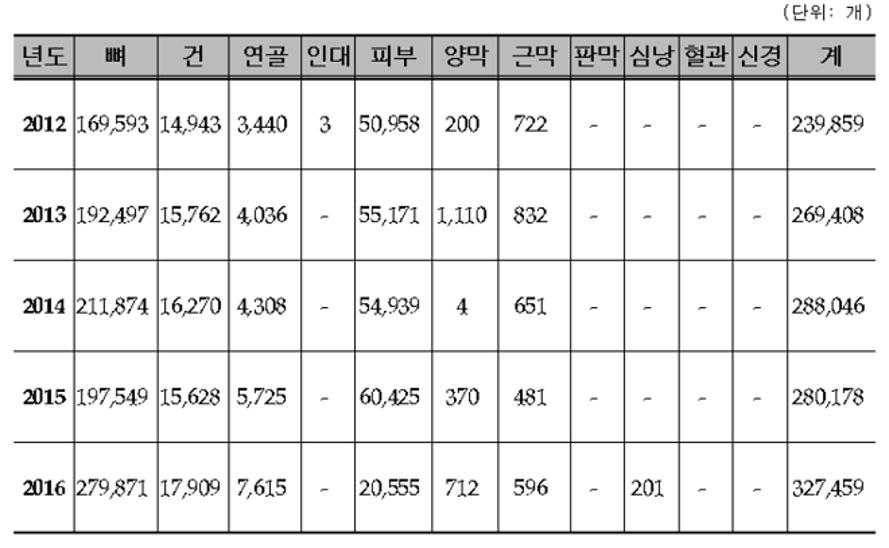 (단위: 개)

| 년도 | 뼈 | 건 | 연골 | 인대 | 피부 | 양막 | 근막 | 판막 | 심낭 | 혈관 | 신경 | 계 |
|---|---|---|---|---|---|---|---|---|---|---|---|---|
| 2012 | 169,593 | 14,943 | 3,440 | 3 | 50,958 | 200 | 722 | - | - | - | - | 239,859 |
| 2013 | 192,497 | 15,762 | 4,036 | - | 55,171 | 1,110 | 832 | - | - | - | - | 269,408 |
| 2014 | 211,874 | 16,270 | 4,308 | - | 54,939 | 4 | 651 | - | - | - | - | 288,046 |
| 2015 | 197,549 | 15,628 | 5,725 | - | 60,425 | 370 | 481 | - | - | - | - | 280,178 |
| 2016 | 279,871 | 17,909 | 7,615 | - | 20,555 | 712 | 596 | - | 201 | - | - | 327,459 |